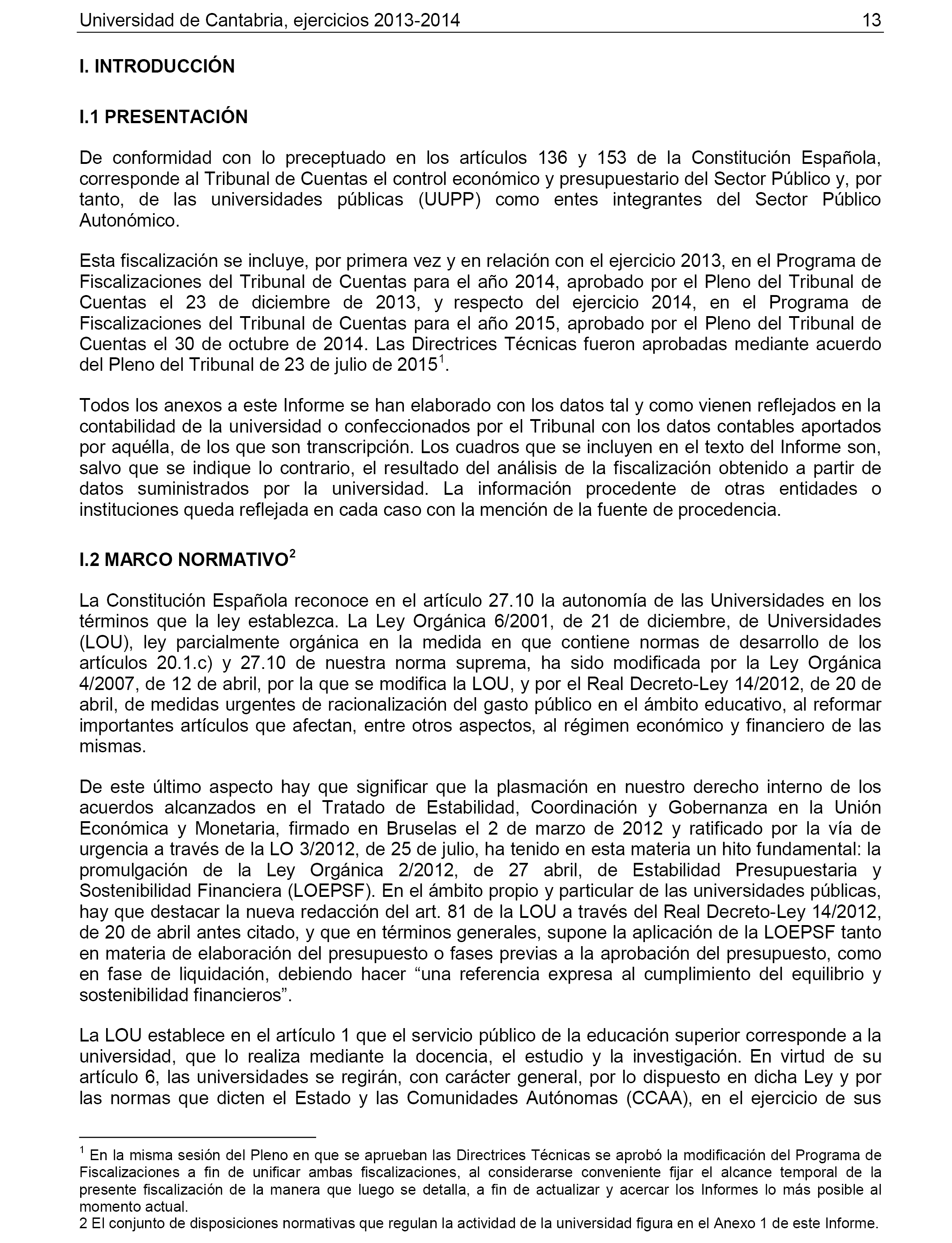 Universidad de Cantabria, ejercicios 2013-2014 13

I. INTRODUCCIÓN

I.1 PRESENTACIÓN

De conformidad con lo preceptuado en los artículos 136 y 153 de la Constitución Española, corresponde al Tribunal de Cuentas el control económico y presupuestario del Sector Público y, por tanto, de las universidades públicas (UUPP) como entes integrantes del Sector Público Autonómico.

Esta fiscalización se incluye, por primera vez y en relación con el ejercicio 2013, en el Programa de Fiscalizaciones del Tribunal de Cuentas para el año 2014, aprobado por el Pleno del Tribunal de Cuentas el 23 de diciembre de 2013, y respecto del ejercicio 2014, en el Programa de Fiscalizaciones del Tribunal de Cuentas para el año 2015, aprobado por el Pleno del Tribunal de Cuentas el 30 de octubre de 2014. Las Directrices Técnicas fueron aprobadas mediante acuerdo del Pleno del Tribunal de 23 de julio de 2015$^1$.

Todos los anexos a este Informe se han elaborado con los datos tal y como vienen reflejados en la contabilidad de la universidad o confeccionados por el Tribunal con los datos contables aportados por aquélla, de los que son transcripción. Los cuadros que se incluyen en el texto del Informe son, salvo que se indique lo contrario, el resultado del análisis de la fiscalización obtenido a partir de datos suministrados por la universidad. La información procedente de otras entidades o instituciones queda reflejada en cada caso con la mención de la fuente de procedencia.

I.2 MARCO NORMATIVO$^2$

La Constitución Española reconoce en el artículo 27.10 la autonomía de las Universidades en los términos que la ley establezca. La Ley Orgánica 6/2001, de 21 de diciembre, de Universidades (LOU), ley parcialmente orgánica en la medida en que contiene normas de desarrollo de los artículos 20.1.c) y 27.10 de nuestra norma suprema, ha sido modificada por la Ley Orgánica 4/2007, de 12 de abril, por la que se modifica la LOU, y por el Real Decreto-Ley 14/2012, de 20 de abril, de medidas urgentes de racionalización del gasto público en el ámbito educativo, al reformar importantes artículos que afectan, entre otros aspectos, al régimen económico y financiero de las mismas.

De este último aspecto hay que significar que la plasmación en nuestro derecho interno de los acuerdos alcanzados en el Tratado de Estabilidad, Coordinación y Gobernanza en la Unión Económica y Monetaria, firmado en Bruselas el 2 de marzo de 2012 y ratificado por la vía de urgencia a través de la LO 3/2012, de 25 de julio, ha tenido en esta materia un hito fundamental: la promulgación de la Ley Orgánica 2/2012, de 27 abril, de Estabilidad Presupuestaria y Sostenibilidad Financiera (LOEPSF). En el ámbito propio y particular de las universidades públicas, hay que destacar la nueva redacción del art. 81 de la LOU a través del Real Decreto-Ley 14/2012, de 20 de abril antes citado, y que en términos generales, supone la aplicación de la LOEPSF tanto en materia de elaboración del presupuesto o fases previas a la aprobación del presupuesto, como en fase de liquidación, debiendo hacer “una referencia expresa al cumplimiento del equilibrio y sostenibilidad financieros”.

La LOU establece en el artículo 1 que el servicio público de la educación superior corresponde a la universidad, que lo realiza mediante la docencia, el estudio y la investigación. En virtud de su artículo 6, las universidades se regirán, con carácter general, por lo dispuesto en dicha Ley y por las normas que dicten el Estado y las Comunidades Autónomas (CCAA), en el ejercicio de sus

$^1$ En la misma sesión del Pleno en que se aprueban las Directrices Técnicas se aprobó la modificación del Programa de Fiscalizaciones a fin de unificar ambas fiscalizaciones, al considerarse conveniente fijar el alcance temporal de la presente fiscalización de la manera que luego se detalla, a fin de actualizar y acercar los Informes lo más posible al momento actual.
2 El conjunto de disposiciones normativas que regulan la actividad de la universidad figura en el Anexo 1 de este Informe.